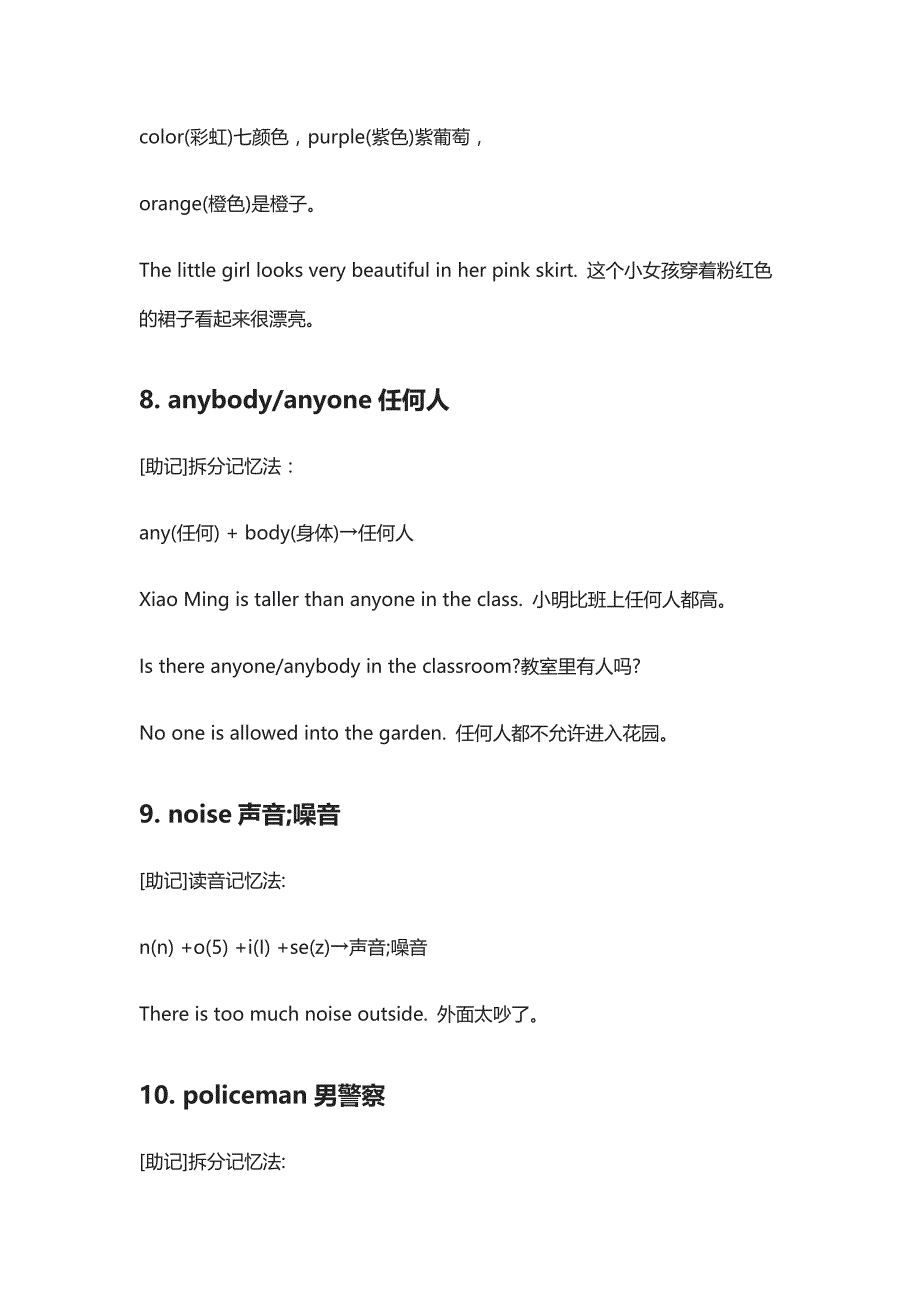 color(彩虹)七颜色，purple(紫色)紫葡萄，

orange(橙色)是橙子。

The little girl looks very beautiful in her pink skirt. 这个小女孩穿着粉红色的裙子看起来很漂亮。

8. anybody/anyone 任何人

[助记]拆分记忆法：

any(任何) + body(身体)→任何人

Xiao Ming is taller than anyone in the class. 小明比班上任何人都高。

Is there anyone/anybody in the classroom?教室里有人吗?

No one is allowed into the garden. 任何人都不允许进入花园。

9. noise 声音;噪音

[助记]读音记忆法:

n(n) +o(5) +i(l) +se(z)→声音;噪音

There is too much noise outside. 外面太吵了。

10. policeman 男警察

[助记]拆分记忆法: